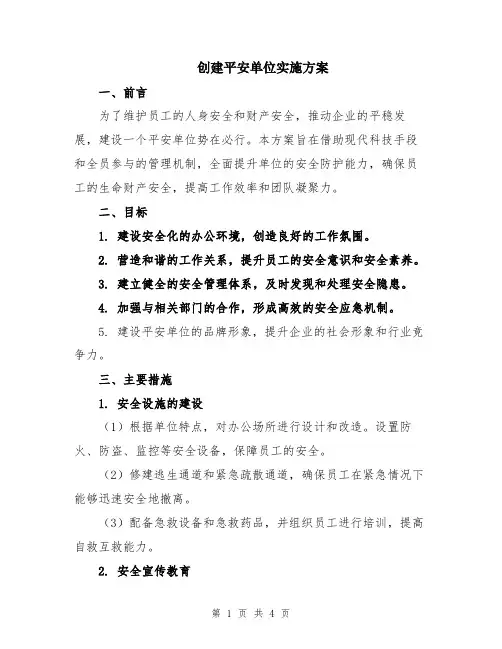 创建平安单位实施方案

一、前言

为了维护员工的人身安全和财产安全，推动企业的平稳发展，建设一个平安单位势在必行。本方案旨在借助现代科技手段和全员参与的管理机制，全面提升单位的安全防护能力，确保员工的生命财产安全，提高工作效率和团队凝聚力。

二、目标

1. 建设安全化的办公环境，创造良好的工作氛围。

2. 营造和谐的工作关系，提升员工的安全意识和安全素养。

3. 建立健全的安全管理体系，及时发现和处理安全隐患。

4. 加强与相关部门的合作，形成高效的安全应急机制。

5. 建设平安单位的品牌形象，提升企业的社会形象和行业竞争力。

三、主要措施

1. 安全设施的建设

（1）根据单位特点，对办公场所进行设计和改造。设置防火、防盗、监控等安全设备，保障员工的安全。

（2）修建逃生通道和紧急疏散通道，确保员工在紧急情况下能够迅速安全地撤离。

（3）配备急救设备和急救药品，并组织员工进行培训，提高自救互救能力。

2. 安全宣传教育

第 1 页 共 4 页